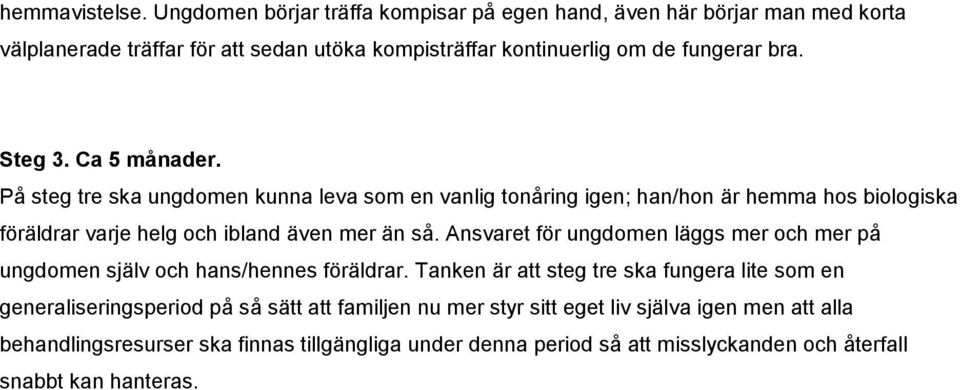 hemmavistelse. Ungdomen börjar träffa kompisar på egen hand, även här börjar man med korta välplanerade träffar för att sedan utöka kompisträffar kontinuerlig om de fungerar bra.

Steg 3. Ca 5 månader.
På steg tre ska ungdomen kunna leva som en vanlig tonåring igen; han/hon är hemma hos biologiska föräldrar varje helg och ibland även mer än så. Ansvaret för ungdomen läggs mer och mer på ungdomen själv och hans/hennes föräldrar. Tanken är att steg tre ska fungera lite som en generaliseringsperiod på så sätt att familjen nu mer styr sitt eget liv själva igen men att alla behandlingsresurser ska finnas tillgängliga under denna period så att misslyckanden och återfall snabbt kan hanteras.